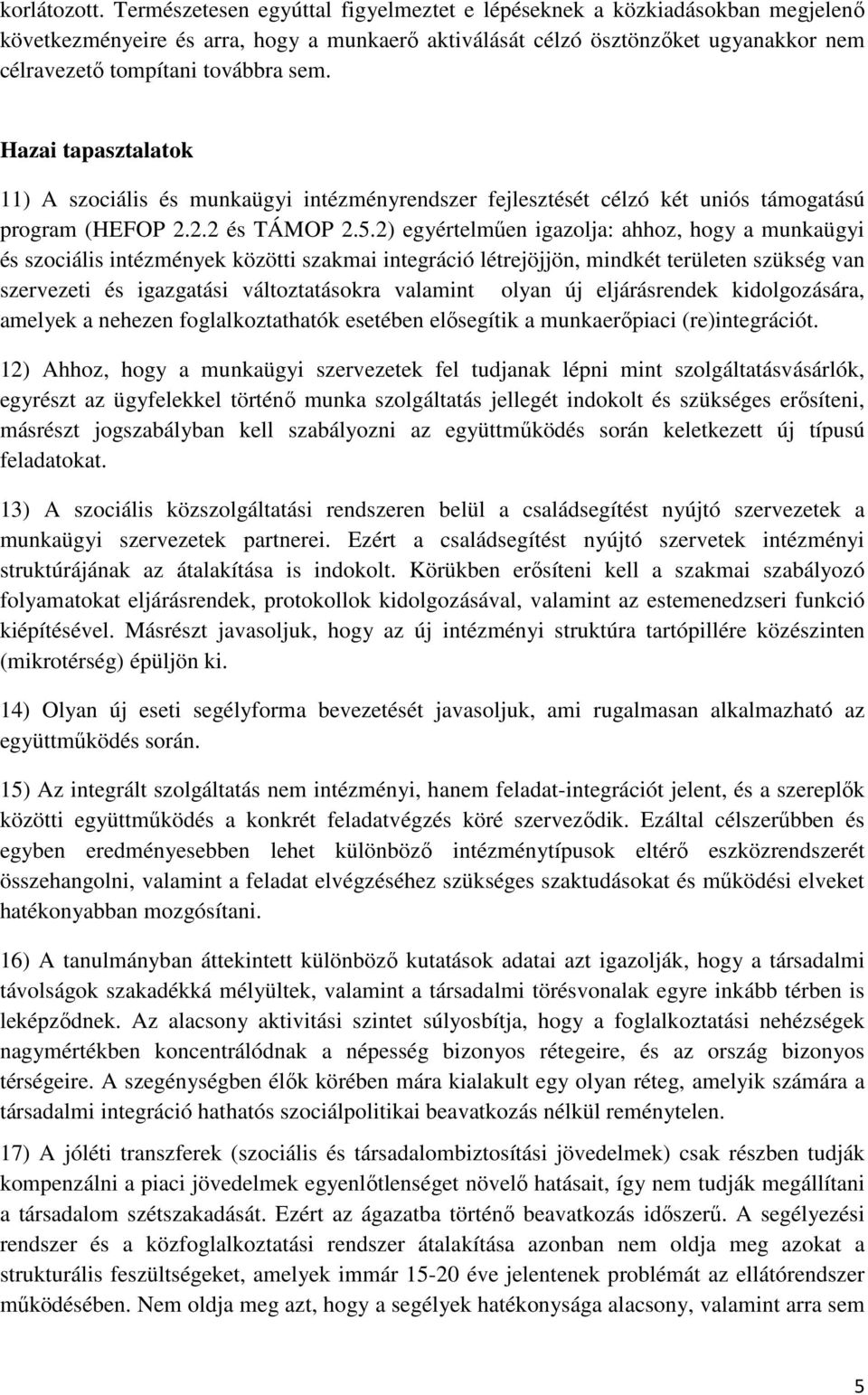 korlátozott. Természetesen egyúttal figyelmeztet e lépéseknek a közkiadásokban megjelenő következményeire és arra, hogy a munkaerő aktiválását célzó ösztönzőket ugyanakkor nem célravezető tompítani továbbra sem.

Hazai tapasztalatok

11) A szociális és munkaügyi intézményrendszer fejlesztését célzó két uniós támogatású program (HEFOP 2.2.2 és TÁMOP 2.5.2) egyértelműen igazolja: ahhoz, hogy a munkaügyi és szociális intézmények közötti szakmai integráció létrejöjjön, mindkét területen szükség van szervezeti és igazgatási változtatásokra valamint olyan új eljárásrendek kidolgozására, amelyek a nehezen foglalkoztathatók esetében elősegítik a munkaerőpiaci (re)integrációt.

12) Ahhoz, hogy a munkaügyi szervezetek fel tudjanak lépni mint szolgáltatásvásárlók, egyrészt az ügyfelekkel történő munka szolgáltatás jellegét indokolt és szükséges erősíteni, másrészt jogszabályban kell szabályozni az együttműködés során keletkezett új típusú feladatokat.

13) A szociális közszolgáltatási rendszeren belül a családsegítést nyújtó szervezetek a munkaügyi szervezetek partnerei. Ezért a családsegítést nyújtó szervetek intézményi struktúrájának az átalakítása is indokolt. Körükben erősíteni kell a szakmai szabályozó folyamatokat eljárásrendek, protokollok kidolgozásával, valamint az estemenedzseri funkció kiépítésével. Másrészt javasoljuk, hogy az új intézményi struktúra tartópillére közészinten (mikrotérség) épüljön ki.

14) Olyan új eseti segélyforma bevezetését javasoljuk, ami rugalmasan alkalmazható az együttműködés során.

15) Az integrált szolgáltatás nem intézményi, hanem feladat-integrációt jelent, és a szereplők közötti együttműködés a konkrét feladatvégzés köré szerveződik. Ezáltal célszerűbben és egyben eredményesebben lehet különböző intézménytípusok eltérő eszközrendszerét összehangolni, valamint a feladat elvégzéséhez szükséges szaktudásokat és működési elveket hatékonyabban mozgósítani.

16) A tanulmányban áttekintett különböző kutatások adatai azt igazolják, hogy a társadalmi távolságok szakadékká mélyültek, valamint a társadalmi törésvonalak egyre inkább térben is leképződnek. Az alacsony aktivitási szintet súlyosbítja, hogy a foglalkoztatási nehézségek nagymértékben koncentrálódnak a népesség bizonyos rétegeire, és az ország bizonyos térségeire. A szegénységben élők körében mára kialakult egy olyan réteg, amelyik számára a társadalmi integráció hathatós szociálpolitikai beavatkozás nélkül reménytelen.

17) A jóléti transzferek (szociális és társadalombiztosítási jövedelmek) csak részben tudják kompenzálni a piaci jövedelmek egyenlőtlenséget növelő hatásait, így nem tudják megállítani a társadalom szétszakadását. Ezért az ágazatba történő beavatkozás időszerű. A segélyezési rendszer és a közfoglalkoztatási rendszer átalakítása azonban nem oldja meg azokat a strukturális feszültségeket, amelyek immár 15-20 éve jelentenek problémát az ellátórendszer működésében. Nem oldja meg azt, hogy a segélyek hatékonysága alacsony, valamint arra sem

5